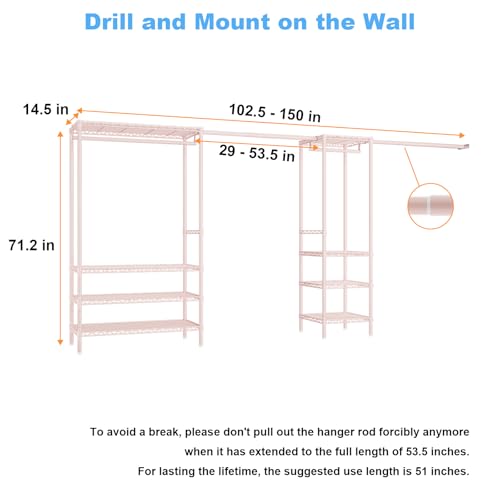 Drill and Mount on the Wall

14.5 in

102.5 - 150 in

29 - 53.5 in

71.2 in

To avoid a break, please don't pull out the hanger rod forcibly anymore when it has extended to the full length of 53.5 inches.

For lasting the lifetime, the suggested use length is 51 inches.